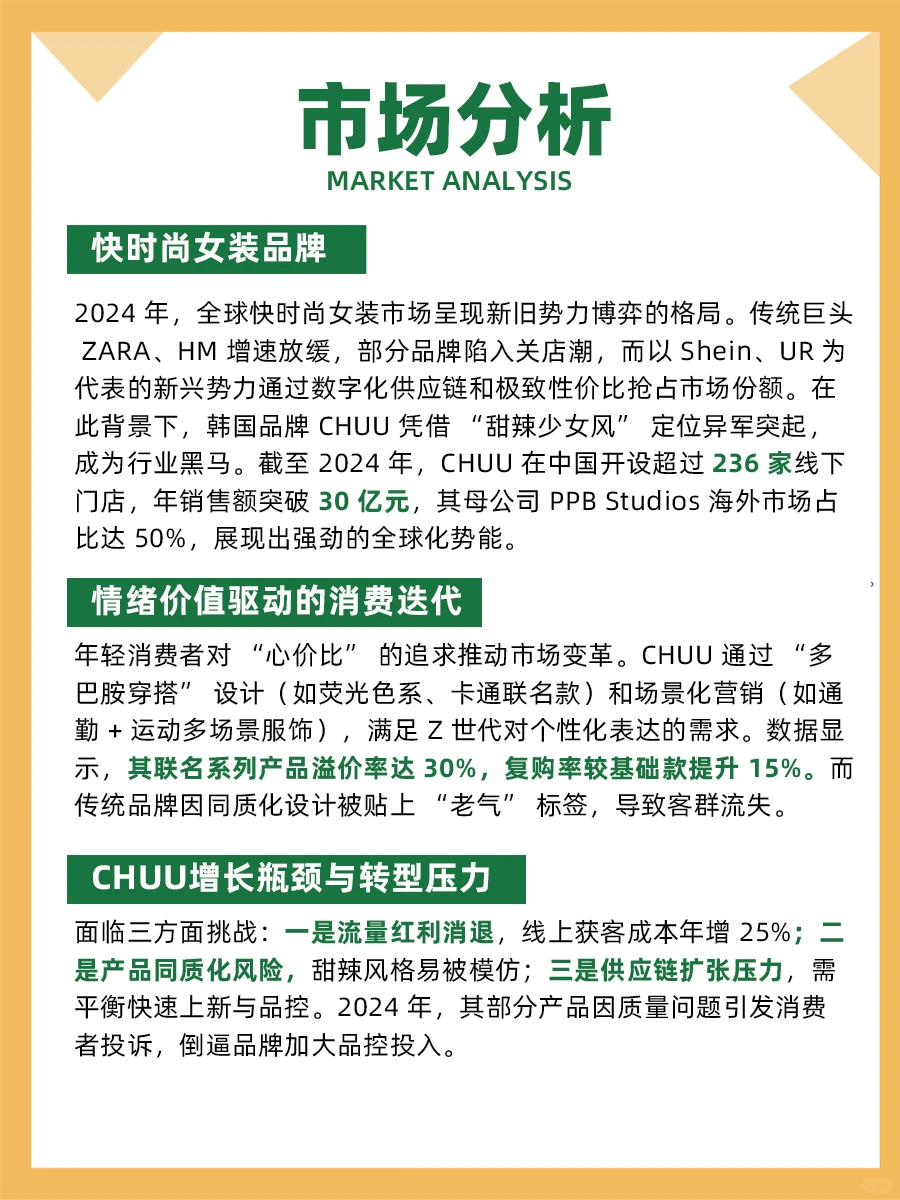 市场分析
MARKET ANALYSIS

快时尚女装品牌

2024 年，全球快时尚女装市场呈现新旧势力博弈的格局。传统巨头 ZARA、HM 增速放缓，部分品牌陷入关店潮，而以 Shein、UR 为代表的新兴势力通过数字化供应链和极致性价比抢占市场份额。在此背景下，韩国品牌 CHUU 凭借 “甜辣少女风” 定位异军突起，成为行业黑马。截至 2024 年，CHUU 在中国开设超过 236 家线下门店，年销售额突破 30 亿元，其母公司 PPB Studios 海外市场占比达 50%，展现出强劲的全球化势能。

情绪价值驱动的消费迭代

年轻消费者对 “心价比” 的追求推动市场变革。CHUU 通过 “多巴胺穿搭” 设计（如荧光色系、卡通联名款）和场景化营销（如通勤 + 运动多场景服饰），满足 Z 世代对个性化表达的需求。数据显示，其联名系列产品溢价率达 30%，复购率较基础款提升 15%。而传统品牌因同质化设计被贴上 “老气” 标签，导致客群流失。

CHUU增长瓶颈与转型压力

面临三方面挑战：一是流量红利消退，线上获客成本年增 25%；二是产品同质化风险，甜辣风格易被模仿；三是供应链扩张压力，需平衡快速上新与品控。2024 年，其部分产品因质量问题引发消费者投诉，倒逼品牌加大品控投入。